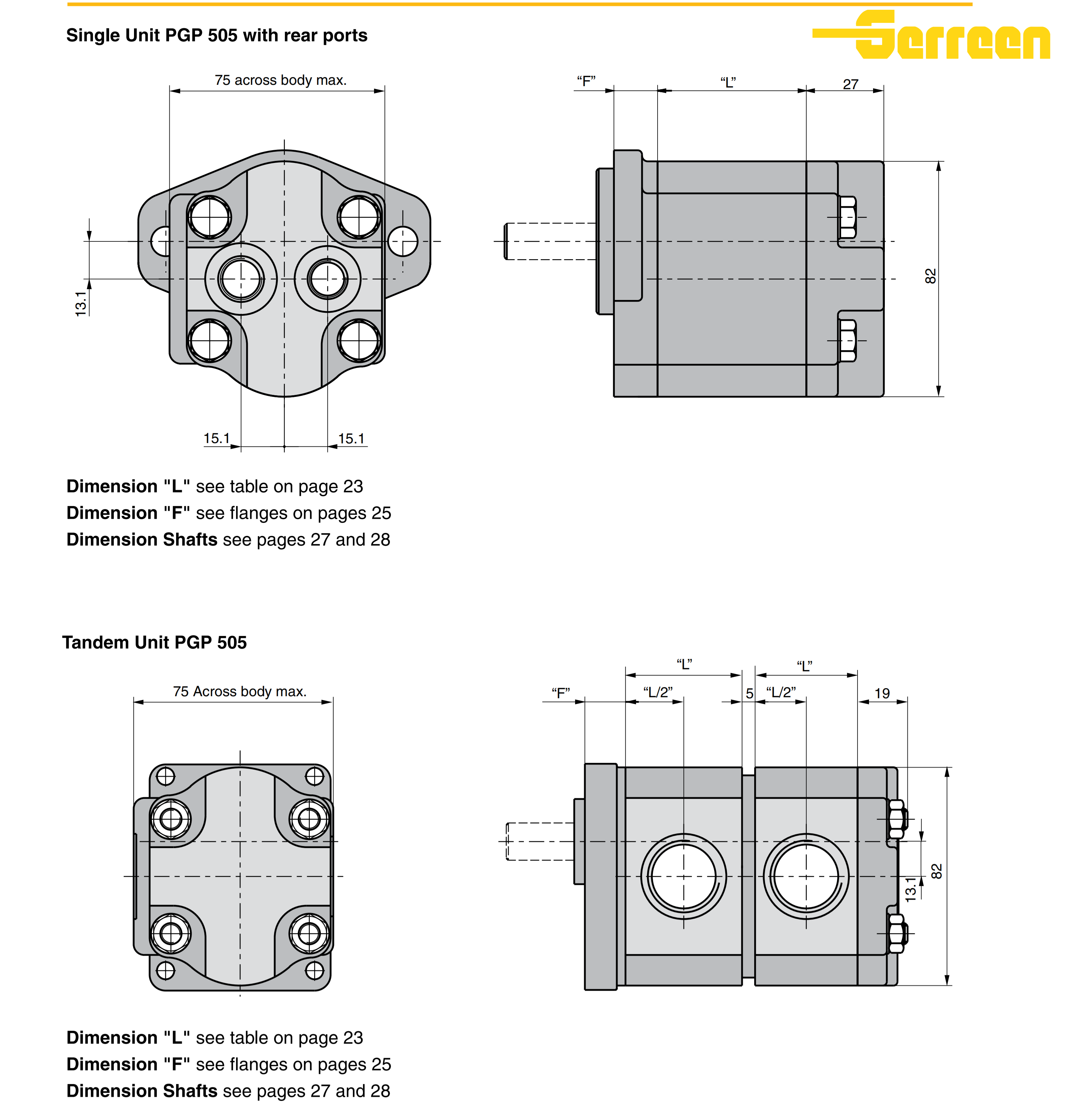 Single Unit PGP 505 with rear ports

Serreen

75 across body max.

13.1

15.1 15.1

“F” “L” 27

82

Dimension "L" see table on page 23
Dimension "F" see flanges on pages 25
Dimension Shafts see pages 27 and 28

Tandem Unit PGP 505

75 Across body max.

“L” “L”

“F” “L/2” 5 “L/2” 19

13.1

82

Dimension "L" see table on page 23
Dimension "F" see flanges on pages 25
Dimension Shafts see pages 27 and 28